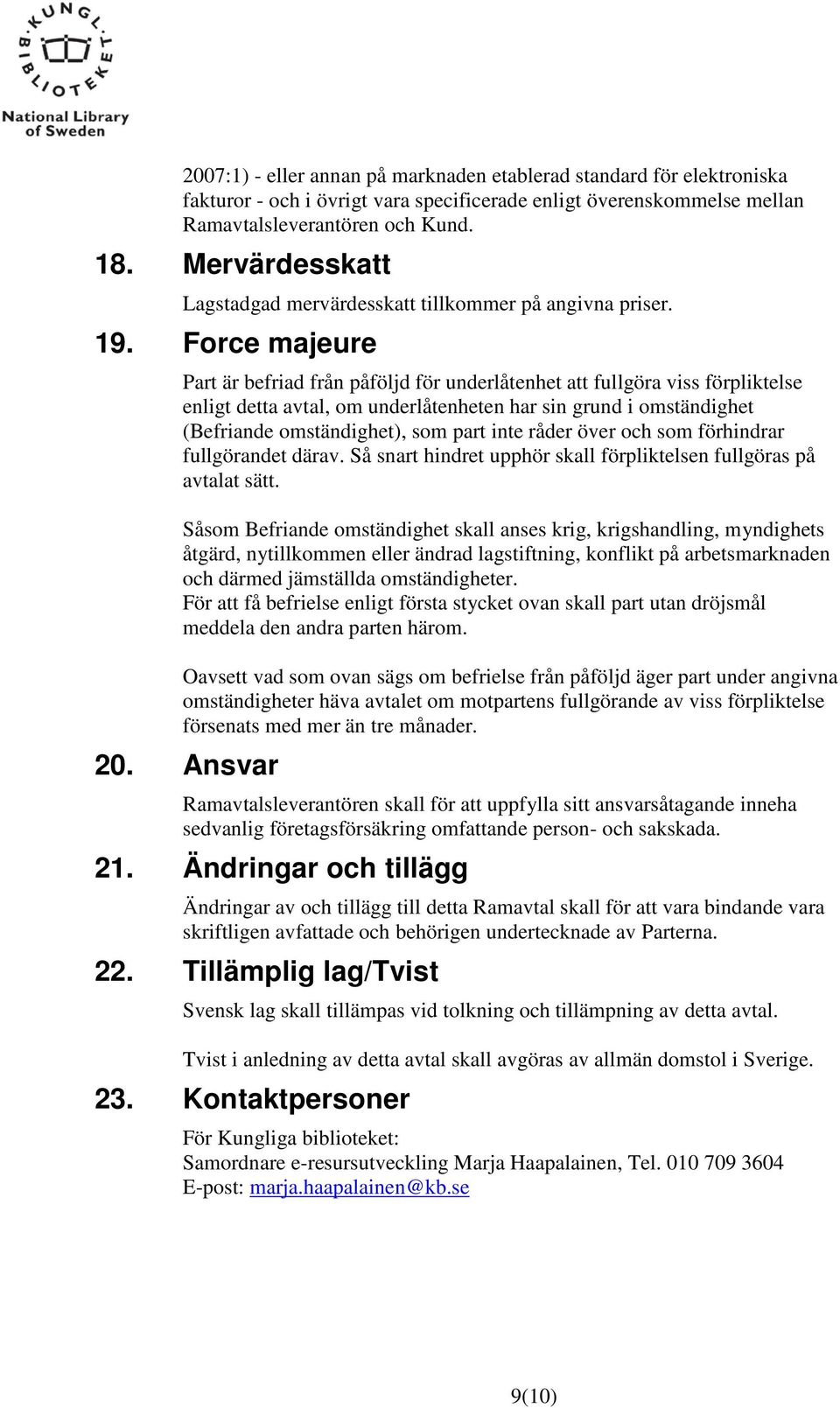 KUNGL. BIBLIOTEKET
National Library of Sweden

2007:1) - eller annan på marknaden etablerad standard för elektroniska fakturor - och i övrigt vara specificerade enligt överenskommelse mellan Ramavtalsleverantören och Kund.

18. Mervärdesskatt

Lagstadgad mervärdesskatt tillkommer på angivna priser.

19. Force majeure

Part är befriad från påföljd för underlåtenhet att fullgöra viss förpliktelse enligt detta avtal, om underlåtenheten har sin grund i omständighet (Befriande omständighet), som part inte råder över och som förhindrar fullgörandet därav. Så snart hindret upphör skall förpliktelsen fullgöras på avtalat sätt.

Såsom Befriande omständighet skall anses krig, krigshandling, myndighets åtgärd, nytillkommen eller ändrad lagstiftning, konflikt på arbetsmarknaden och därmed jämställda omständigheter.
För att få befrielse enligt första stycket ovan skall part utan dröjsmål meddela den andra parten härom.

Oavsett vad som ovan sägs om befrielse från påföljd äger part under angivna omständigheter häva avtalet om motpartens fullgörande av viss förpliktelse försenats med mer än tre månader.

20. Ansvar

Ramavtalsleverantören skall för att uppfylla sitt ansvarsåtagande inneha sedvanlig företagsförsäkring omfattande person- och sakskada.

21. Ändringar och tillägg

Ändringar av och tillägg till detta Ramavtal skall för att vara bindande vara skriftligen avfattade och behörigen undertecknade av Parterna.

22. Tillämplig lag/Tvist

Svensk lag skall tillämpas vid tolkning och tillämpning av detta avtal.

Tvist i anledning av detta avtal skall avgöras av allmän domstol i Sverige.

23. Kontaktpersoner

För Kungliga biblioteket:
Samordnare e-resursutveckling Marja Haapalainen, Tel. 010 709 3604
E-post: marja.haapalainen@kb.se

9(10)